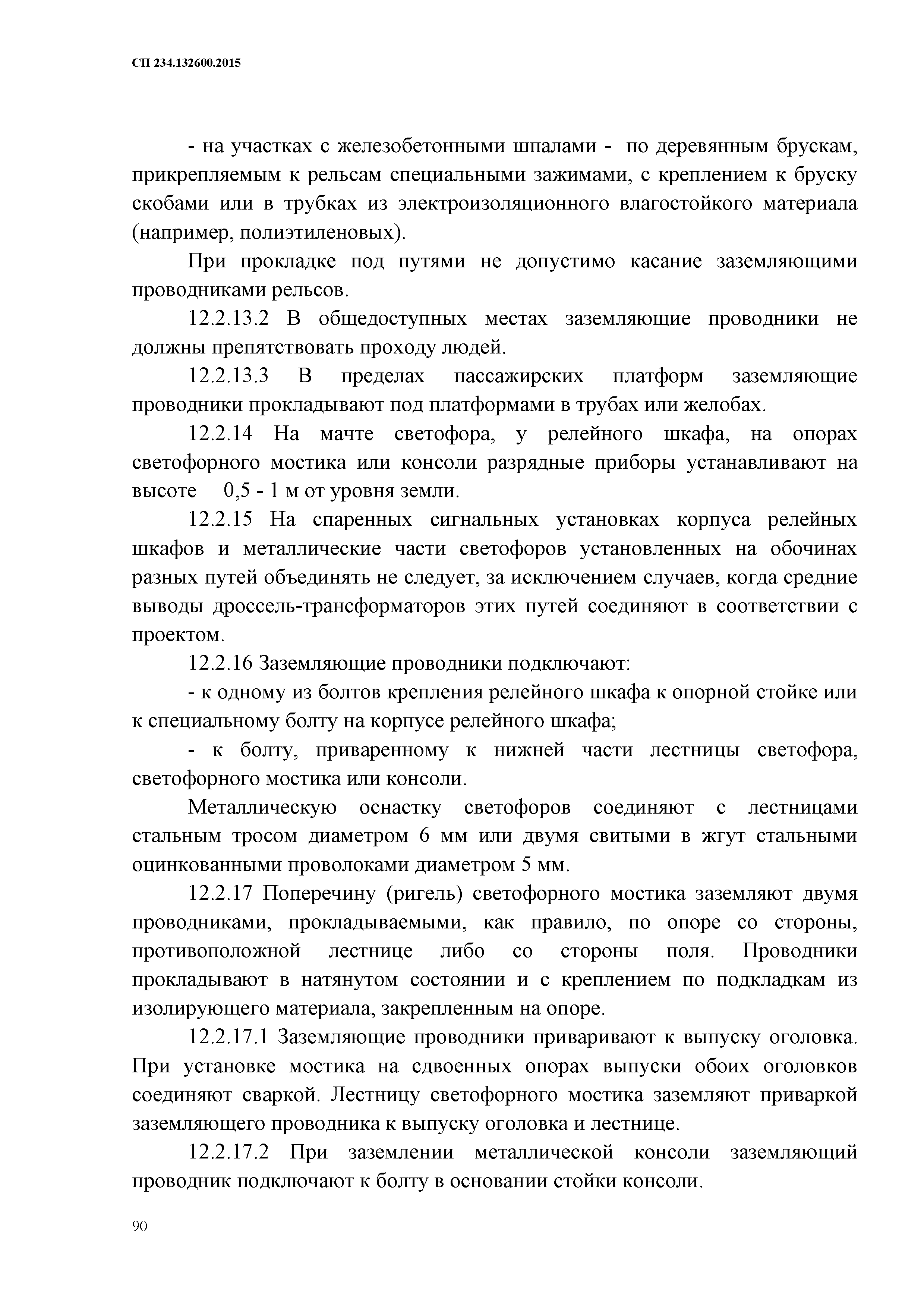 СП 234.132600.2015

- на участках с железобетонными шпалами - по деревянным брускам, прикрепляемым к рельсам специальными зажимами, с креплением к бруску скобами или в трубках из электроизоляционного влагостойкого материала (например, полиэтиленовых).

При прокладке под путями не допустимо касание заземляющими проводниками рельсов.

12.2.13.2 В общедоступных местах заземляющие проводники не должны препятствовать проходу людей.

12.2.13.3 В пределах пассажирских платформ заземляющие проводники прокладывают под платформами в трубах или желобах.

12.2.14 На мачте светофора, у релейного шкафа, на опорах светофорного мостика или консоли разрядные приборы устанавливают на высоте 0,5 - 1 м от уровня земли.

12.2.15 На спаренных сигнальных установках корпуса релейных шкафов и металлические части светофоров установленных на обочинах разных путей объединять не следует, за исключением случаев, когда средние выводы дроссель-трансформаторов этих путей соединяют в соответствии с проектом.

12.2.16 Заземляющие проводники подключают:

- к одному из болтов крепления релейного шкафа к опорной стойке или к специальному болту на корпусе релейного шкафа;

- к болту, приваренному к нижней части лестницы светофора, светофорного мостика или консоли.

Металлическую оснастку светофоров соединяют с лестницами стальным тросом диаметром 6 мм или двумя свитыми в жгут стальными оцинкованными проволоками диаметром 5 мм.

12.2.17 Поперечину (ригель) светофорного мостика заземляют двумя проводниками, прокладываемыми, как правило, по опоре со стороны, противоположной лестнице либо со стороны поля. Проводники прокладывают в натянутом состоянии и с креплением по подкладкам из изолирующего материала, закрепленным на опоре.

12.2.17.1 Заземляющие проводники приваривают к выпуску оголовка. При установке мостика на сдвоенных опорах выпуски обоих оголовков соединяют сваркой. Лестницу светофорного мостика заземляют приваркой заземляющего проводника к выпуску оголовка и лестнице.

12.2.17.2 При заземлении металлической консоли заземляющий проводник подключают к болту в основании стойки консоли.

90